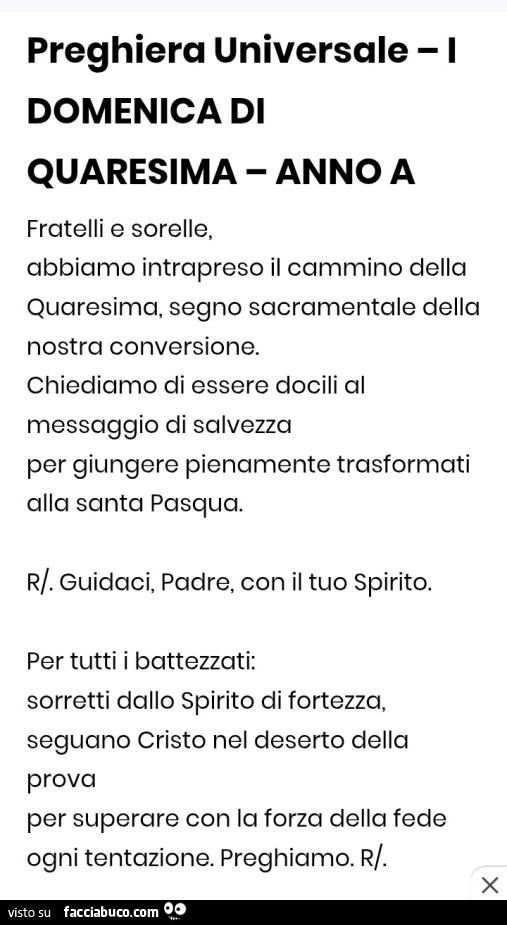 Preghiera Universale – I DOMENICA DI QUARESIMA – ANNO A

Fratelli e sorelle,
abbiamo intrapreso il cammino della Quaresima, segno sacramentale della nostra conversione.
Chiediamo di essere docili al messaggio di salvezza
per giungere pienamente trasformati alla santa Pasqua.

R/. Guidaci, Padre, con il tuo Spirito.

Per tutti i battezzati:
sorretti dallo Spirito di fortezza,
seguano Cristo nel deserto della prova
per superare con la forza della fede ogni tentazione. Preghiamo. R/.

visto su facciabuco.com